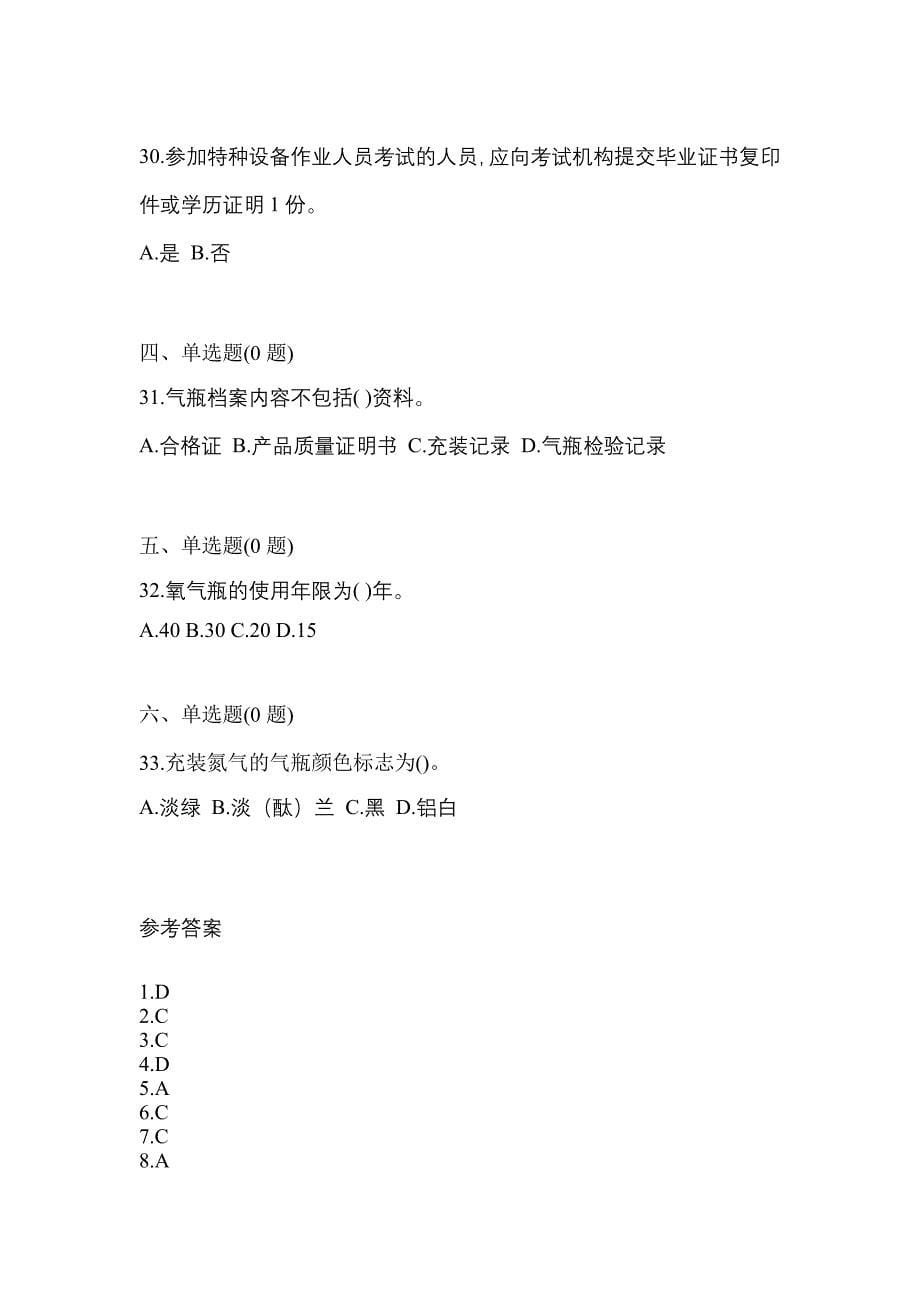 30.参加特种设备作业人员考试的人员,应向考试机构提交毕业证书复印件或学历证明 1 份。

A.是 B.否

四、单选题(0 题)

31.气瓶档案内容不包括( )资料。

A.合格证 B.产品质量证明书 C.充装记录 D.气瓶检验记录

五、单选题(0 题)

32.氧气瓶的使用年限为( )年。

A.40 B.30 C.20 D.15

六、单选题(0 题)

33.充装氮气的气瓶颜色标志为()。

A.淡绿 B.淡（酞）兰 C.黑 D.铝白

参考答案

1.D
2.C
3.C
4.D
5.A
6.C
7.C
8.A